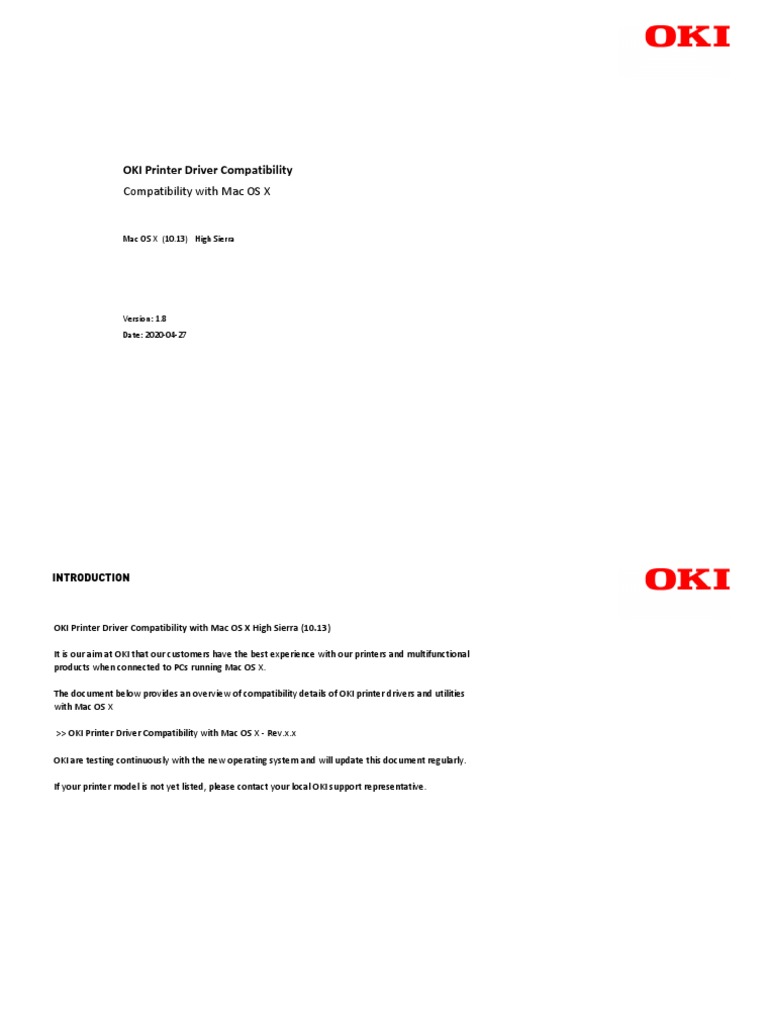 OKI

OKI Printer Driver Compatibility

Compatibility with Mac OS X

Mac OS X (10.13) High Sierra

Version: 1.8

Date: 2020-04-27

INTRODUCTION

OKI

OKI Printer Driver Compatibility with Mac OS X High Sierra (10.13)

It is our aim at OKI that our customers have the best experience with our printers and multifunctional products when connected to PCs running Mac OS X.

The document below provides an overview of compatibility details of OKI printer drivers and utilities with Mac OS X

>> OKI Printer Driver Compatibility with Mac OS X - Rev.x.x

OKI are testing continuously with the new operating system and will update this document regularly.

If your printer model is not yet listed, please contact your local OKI support representative.